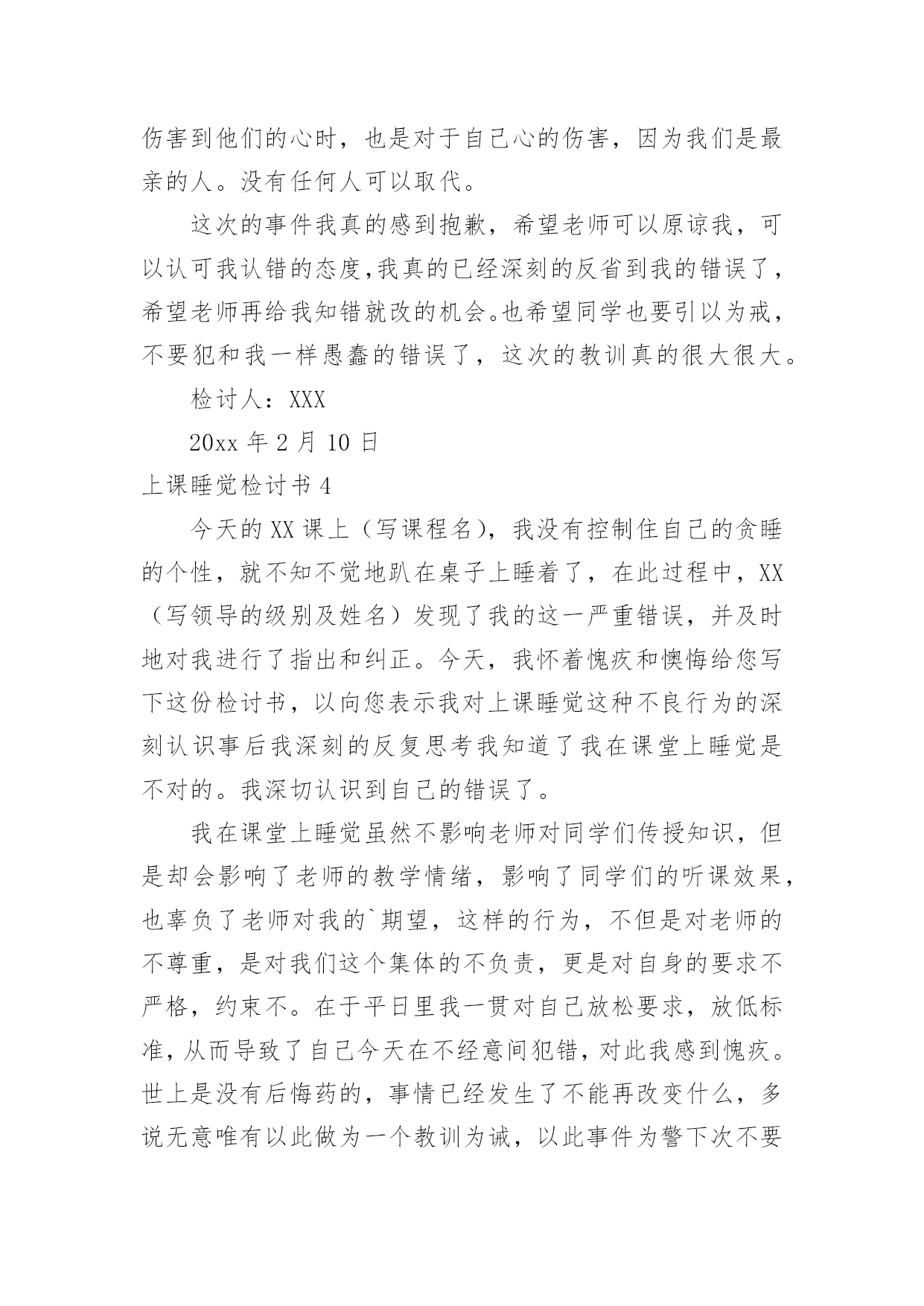 伤害到他们的心时，也是对于自己心的伤害，因为我们是最亲的人。没有任何人可以取代。

这次的事件我真的感到抱歉，希望老师可以原谅我，可以认可我认错的态度,我真的已经深刻的反省到我的错误了，希望老师再给我知错就改的机会。也希望同学也要引以为戒，不要犯和我一样愚蠢的错误了，这次的教训真的很大很大。

检讨人：XXX

20xx 年 2 月 10 日

上课睡觉检讨书 4

今天的 XX 课上（写课程名），我没有控制住自己的贪睡的个性，就不知不觉地趴在桌子上睡着了，在此过程中，XX（写领导的级别及姓名）发现了我的这一严重错误，并及时地对我进行了指出和纠正。今天，我怀着愧疚和懊悔给您写下这份检讨书，以向您表示我对上课睡觉这种不良行为的深刻认识事后我深刻的反复思考我知道了我在课堂上睡觉是不对的。我深切认识到自己的错误了。

我在课堂上睡觉虽然不影响老师对同学们传授知识，但是却会影响了老师的教学情绪，影响了同学们的听课效果，也辜负了老师对我的`期望，这样的行为，不但是对老师的不尊重，是对我们这个集体的不负责，更是对自身的要求不严格，约束不。在于平日里我一贯对自己放松要求，放低标准，从而导致了自己今天在不经意间犯错，对此我感到愧疚。世上是没有后悔药的，事情已经发生了不能再改变什么，多说无意唯有以此做为一个教训为诫，以此事件为警下次不要